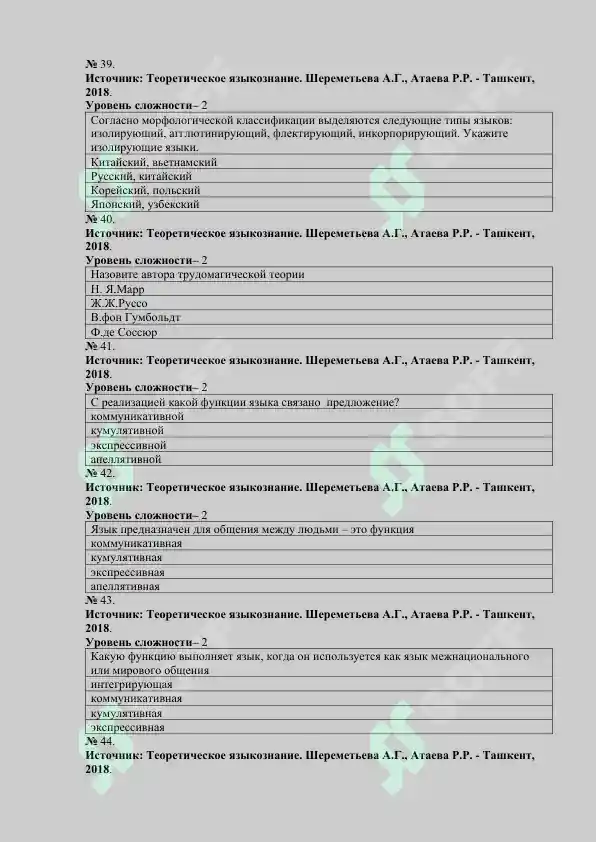 № 39.
**Источник: Теоретическое языкознание. Шереметьева А.Г., Атаева Р.Р. - Ташкент, 2018.**
**Уровень сложности**– 2

| Согласно морфологической классификации выделяются следующие типы языков: изолирующий, агглютинирующий, флектирующий, инкорпорирующий. Укажите изолирующие языки. |
|---|
| Китайский, вьетнамский |
| Русский, китайский |
| Корейский, польский |
| Японский, узбекский |

№ 40.
**Источник: Теоретическое языкознание. Шереметьева А.Г., Атаева Р.Р. - Ташкент, 2018.**
**Уровень сложности**– 2

| Назовите автора трудомагической теории |
|---|
| Н. Я.Марр |
| Ж.Ж.Руссо |
| В.фон Гумбольдт |
| Ф.де Соссюр |

№ 41.
**Источник: Теоретическое языкознание. Шереметьева А.Г., Атаева Р.Р. - Ташкент, 2018.**
**Уровень сложности**– 2

| С реализацией какой функции языка связано предложение? |
|---|
| коммуникативной |
| кумулятивной |
| экспрессивной |
| апеллятивной |

№ 42.
**Источник: Теоретическое языкознание. Шереметьева А.Г., Атаева Р.Р. - Ташкент, 2018.**
**Уровень сложности**– 2

| Язык предназначен для общения между людьми – это функция |
|---|
| коммуникативная |
| кумулятивная |
| экспрессивная |
| апеллятивная |

№ 43.
**Источник: Теоретическое языкознание. Шереметьева А.Г., Атаева Р.Р. - Ташкент, 2018.**
**Уровень сложности**– 2

| Какую функцию выполняет язык, когда он используется как язык межнационального или мирового общения |
|---|
| интегрирующая |
| коммуникативная |
| кумулятивная |
| экспрессивная |

№ 44.
**Источник: Теоретическое языкознание. Шереметьева А.Г., Атаева Р.Р. - Ташкент, 2018.**